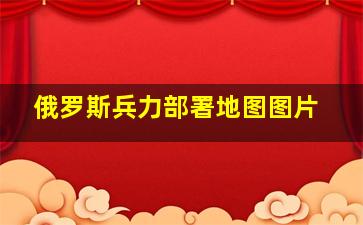 俄罗斯兵力部署地图图片